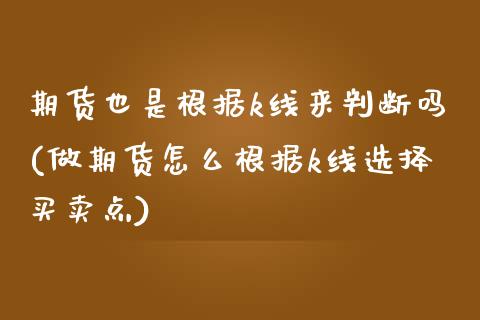 期货也是根据k线来判断吗(做期货怎么根据k线选择买卖点)